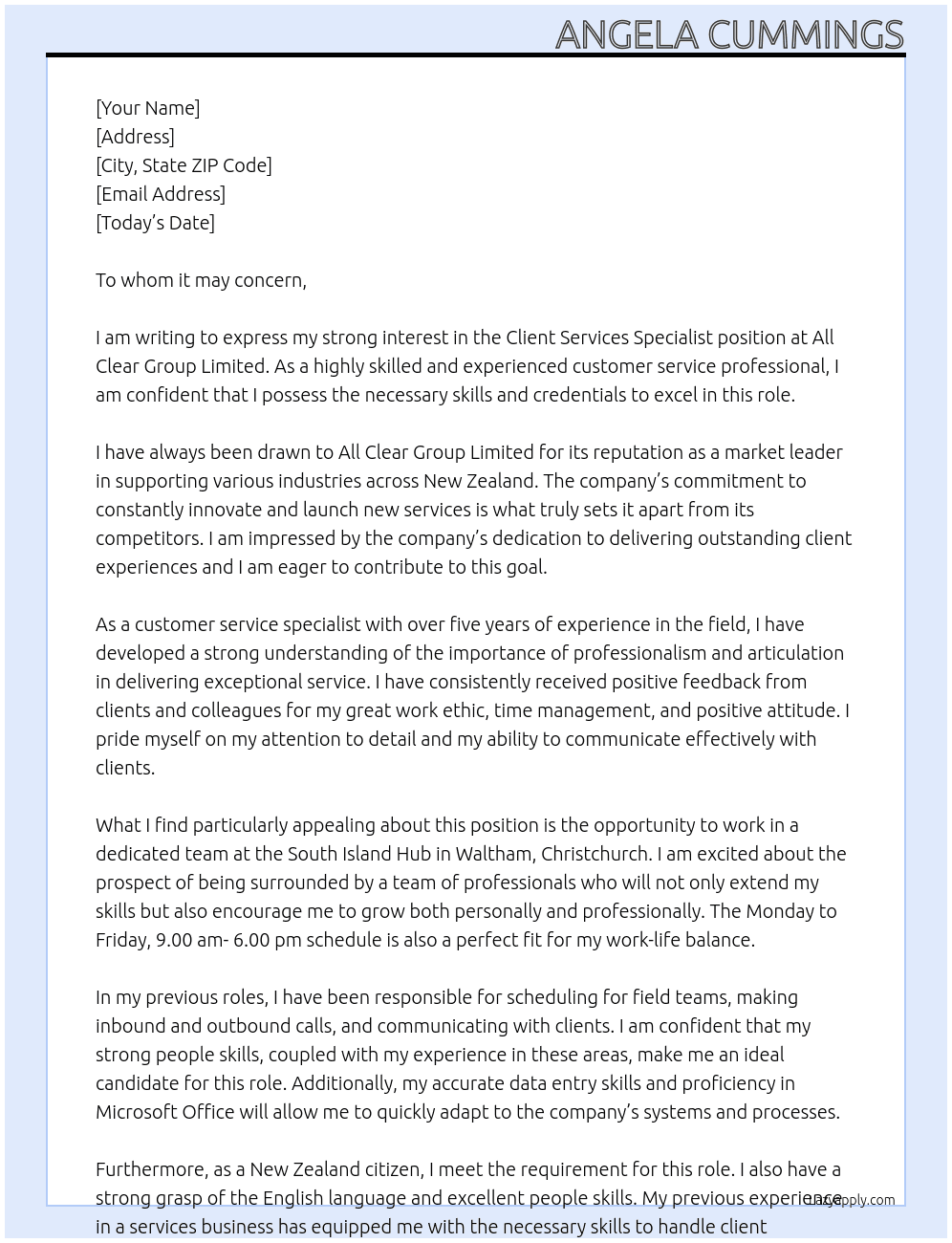 ANGELA CUMMINGS

[Your Name]
[Address]
[City, State ZIP Code]
[Email Address]
[Today's Date]

To whom it may concern,

I am writing to express my strong interest in the Client Services Specialist position at All Clear Group Limited. As a highly skilled and experienced customer service professional, I am confident that I possess the necessary skills and credentials to excel in this role.

I have always been drawn to All Clear Group Limited for its reputation as a market leader in supporting various industries across New Zealand. The company's commitment to constantly innovate and launch new services is what truly sets it apart from its competitors. I am impressed by the company's dedication to delivering outstanding client experiences and I am eager to contribute to this goal.

As a customer service specialist with over five years of experience in the field, I have developed a strong understanding of the importance of professionalism and articulation in delivering exceptional service. I have consistently received positive feedback from clients and colleagues for my great work ethic, time management, and positive attitude. I pride myself on my attention to detail and my ability to communicate effectively with clients.

What I find particularly appealing about this position is the opportunity to work in a dedicated team at the South Island Hub in Waltham, Christchurch. I am excited about the prospect of being surrounded by a team of professionals who will not only extend my skills but also encourage me to grow both personally and professionally. The Monday to Friday, 9.00 am- 6.00 pm schedule is also a perfect fit for my work-life balance.

In my previous roles, I have been responsible for scheduling for field teams, making inbound and outbound calls, and communicating with clients. I am confident that my strong people skills, coupled with my experience in these areas, make me an ideal candidate for this role. Additionally, my accurate data entry skills and proficiency in Microsoft Office will allow me to quickly adapt to the company's systems and processes.

Furthermore, as a New Zealand citizen, I meet the requirement for this role. I also have a strong grasp of the English language and excellent people skills. My previous experience in a services business has equipped me with the necessary skills to handle client

LazyApply.com